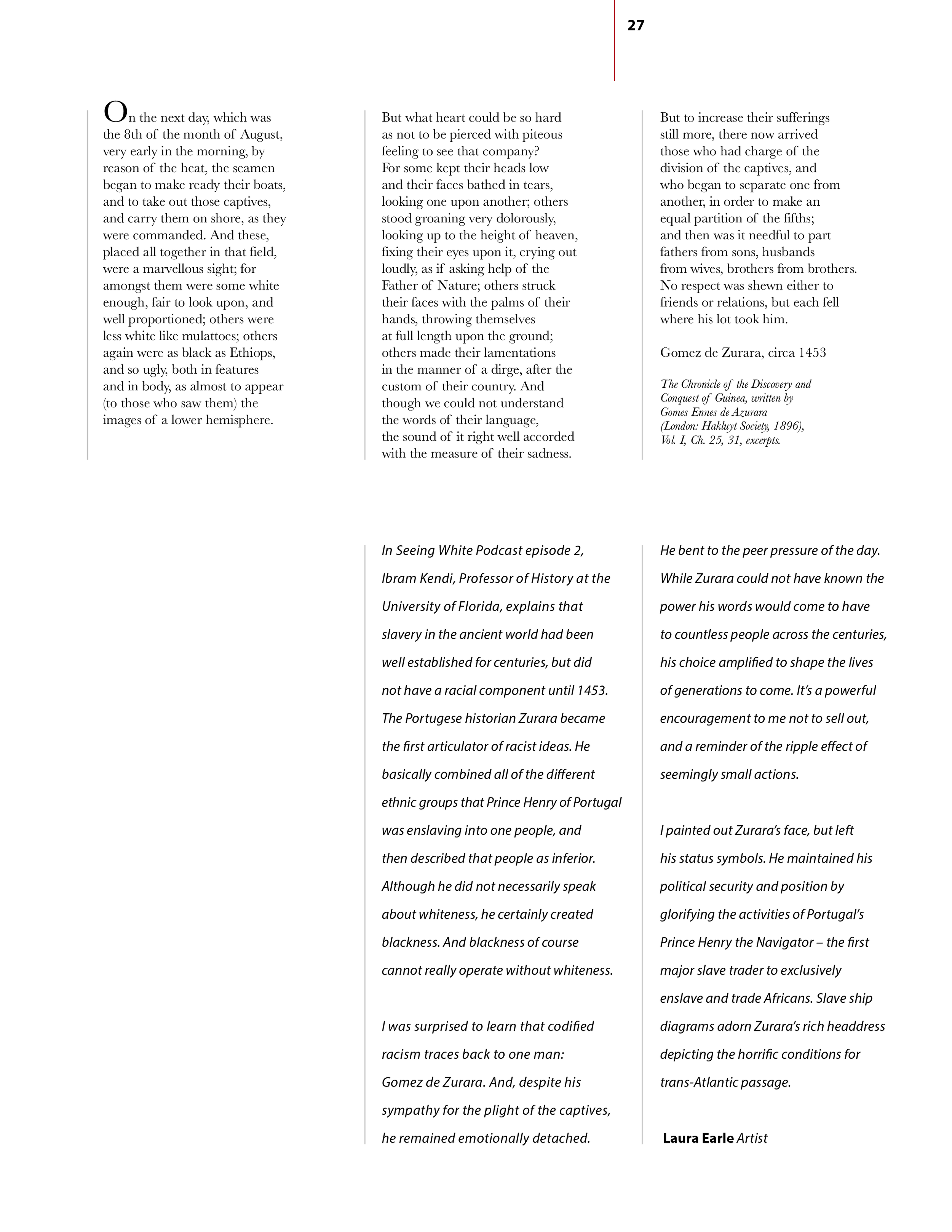 27

On the next day, which was the 8th of the month of August, very early in the morning, by reason of the heat, the seamen began to make ready their boats, and to take out those captives, and carry them on shore, as they were commanded. And these, placed all together in that field, were a marvellous sight; for amongst them were some white enough, fair to look upon, and well proportioned; others were less white like mulattoes; others again were as black as Ethiops, and so ugly, both in features and in body, as almost to appear (to those who saw them) the images of a lower hemisphere.

But what heart could be so hard as not to be pierced with piteous feeling to see that company? For some kept their heads low and their faces bathed in tears, looking one upon another; others stood groaning very dolorously, looking up to the height of heaven, fixing their eyes upon it, crying out loudly, as if asking help of the Father of Nature; others struck their faces with the palms of their hands, throwing themselves at full length upon the ground; others made their lamentations in the manner of a dirge, after the custom of their country. And though we could not understand the words of their language, the sound of it right well accorded with the measure of their sadness.

But to increase their sufferings still more, there now arrived those who had charge of the division of the captives, and who began to separate one from another, in order to make an equal partition of the fifths; and then was it needful to part fathers from sons, husbands from wives, brothers from brothers. No respect was shewn either to friends or relations, but each fell where his lot took him.

Gomez de Zurara, circa 1453

The Chronicle of the Discovery and Conquest of Guinea, written by Gomes Ennes de Azurara (London: Hakluyt Society, 1896), Vol. I, Ch. 25, 31, excerpts.

In Seeing White Podcast episode 2, Ibram Kendi, Professor of History at the University of Florida, explains that slavery in the ancient world had been well established for centuries, but did not have a racial component until 1453. The Portugese historian Zurara became the first articulator of racist ideas. He basically combined all of the different ethnic groups that Prince Henry of Portugal was enslaving into one people, and then described that people as inferior. Although he did not necessarily speak about whiteness, he certainly created blackness. And blackness of course cannot really operate without whiteness.

I was surprised to learn that codified racism traces back to one man: Gomez de Zurara. And, despite his sympathy for the plight of the captives, he remained emotionally detached. He bent to the peer pressure of the day. While Zurara could not have known the power his words would come to have to countless people across the centuries, his choice amplified to shape the lives of generations to come. It's a powerful encouragement to me not to sell out, and a reminder of the ripple effect of seemingly small actions.

I painted out Zurara's face, but left his status symbols. He maintained his political security and position by glorifying the activities of Portugal's Prince Henry the Navigator – the first major slave trader to exclusively enslave and trade Africans. Slave ship diagrams adorn Zurara's rich headdress depicting the horrific conditions for trans-Atlantic passage.

Laura Earle Artist